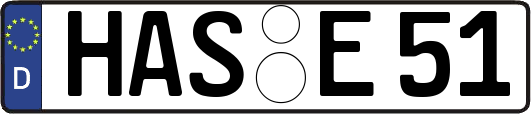 D

HAS E 51